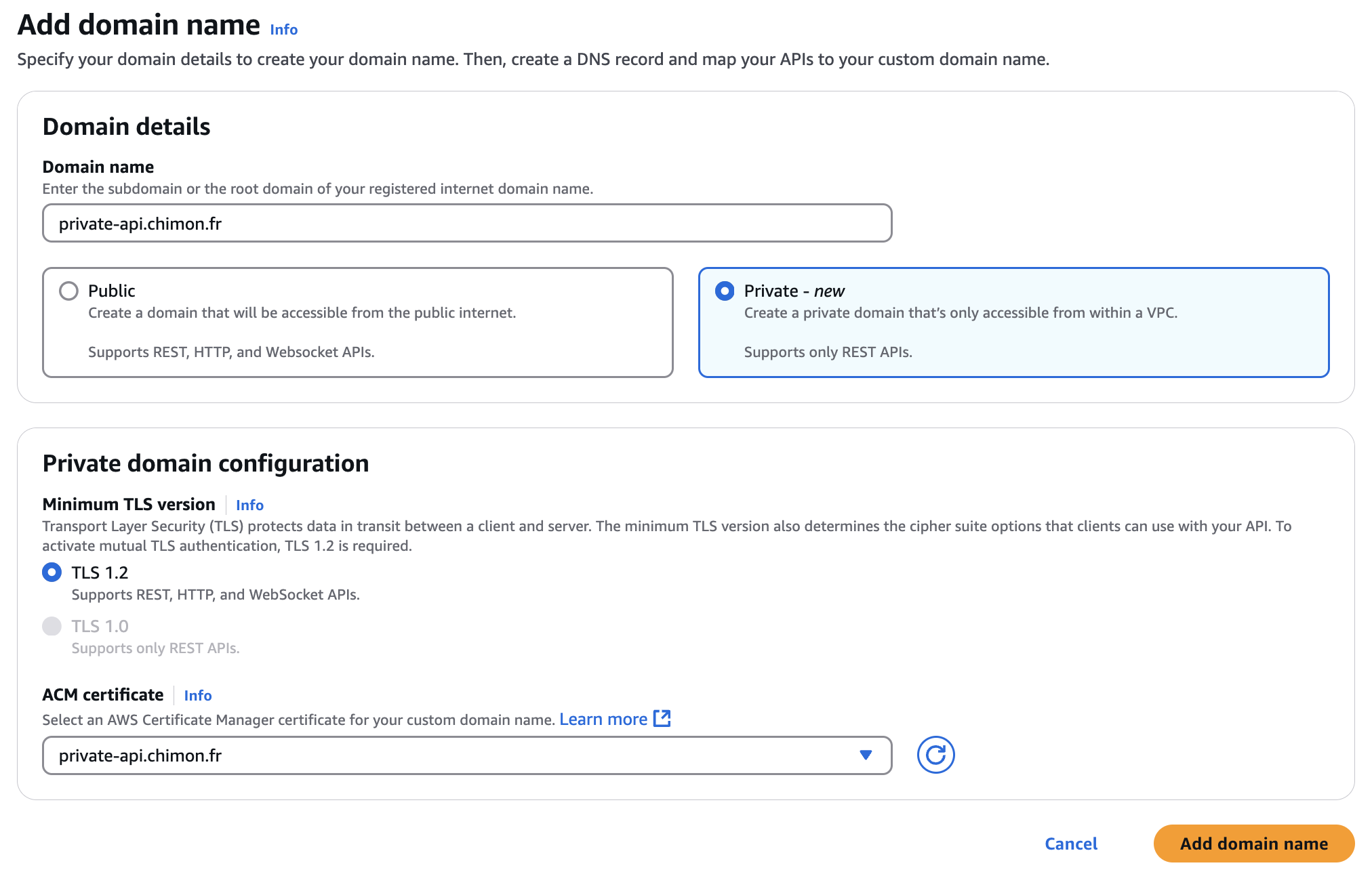 Add domain name Info

Specify your domain details to create your domain name. Then, create a DNS record and map your APIs to your custom domain name.

Domain details

Domain name

Enter the subdomain or the root domain of your registered internet domain name.

private-api.chimon.fr

Public
Create a domain that will be accessible from the public internet.

Supports REST, HTTP, and Websocket APIs.

Private - new
Create a private domain that's only accessible from within a VPC.

Supports only REST APIs.

Private domain configuration

Minimum TLS version Info

Transport Layer Security (TLS) protects data in transit between a client and server. The minimum TLS version also determines the cipher suite options that clients can use with your API. To activate mutual TLS authentication, TLS 1.2 is required.

TLS 1.2
Supports REST, HTTP, and WebSocket APIs.

TLS 1.0
Supports only REST APIs.

ACM certificate Info

Select an AWS Certificate Manager certificate for your custom domain name. Learn more

private-api.chimon.fr

Cancel

Add domain name